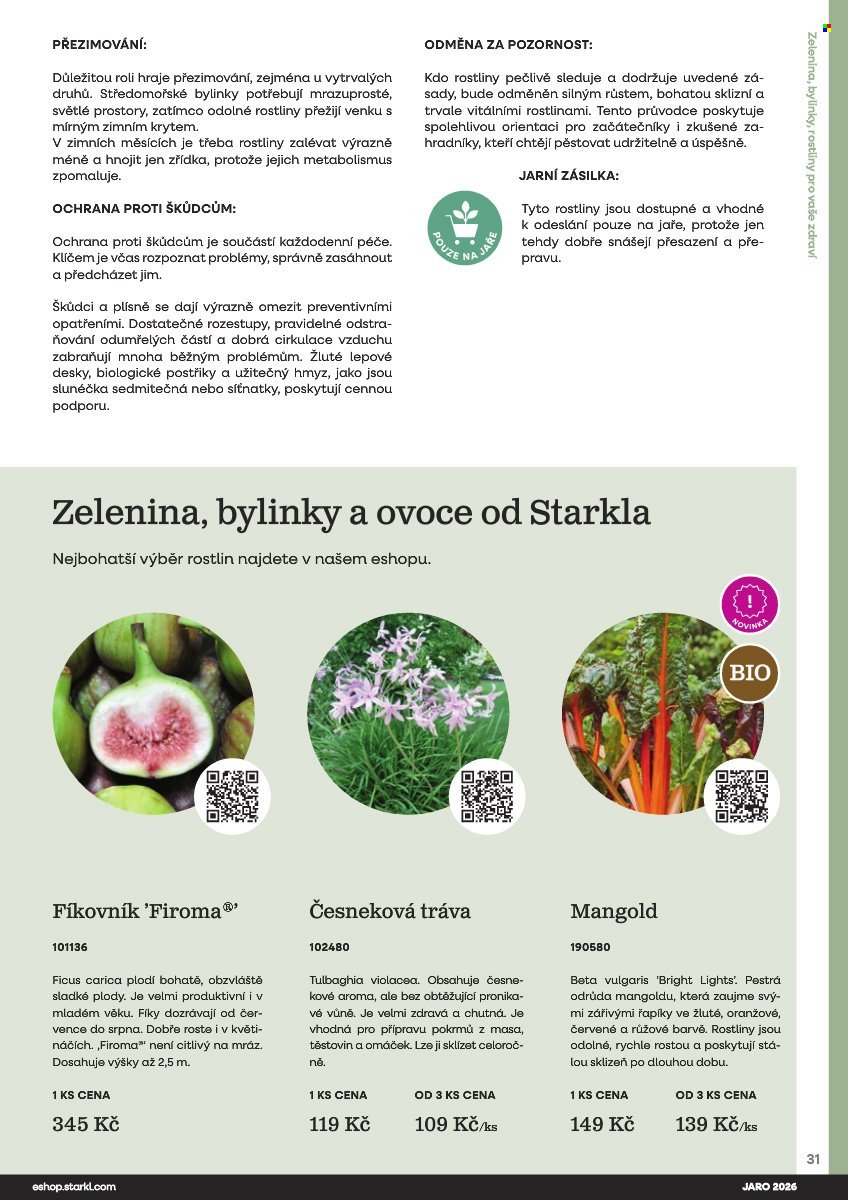 PŘEZIMOVÁNÍ:

Důležitou roli hraje přezimování, zejména u vytrvalých druhů. Středomořské bylinky potřebují mrazuprosté, světlé prostory, zatímco odolné rostliny přežijí venku s mírným zimním krytem.
V zimních měsících je třeba rostliny zalévat výrazně méně a hnojit jen zřídka, protože jejich metabolismus zpomaluje.

OCHRANA PROTI ŠKŮDCŮM:

Ochrana proti škůdcům je součástí každodenní péče. Klíčem je včas rozpoznat problémy, správně zasáhnout a předcházet jim.

Škůdci a plísně se dají výrazně omezit preventivními opatřeními. Dostatečné rozestupy, pravidelné odstraňování odumřelých částí a dobrá cirkulace vzduchu zabraňují mnoha běžným problémům. Žluté lepové desky, biologické postřiky a užitečný hmyz, jako jsou slunéčka sedmitečná nebo síťnatky, poskytují cennou podporu.

ODMĚNA ZA POZORNOST:

Kdo rostliny pečlivě sleduje a dodržuje uvedené zásady, bude odměněn silným růstem, bohatou sklizní a trvale vitálními rostlinami. Tento průvodce poskytuje spolehlivou orientaci pro začátečníky i zkušené zahradníky, kteří chtějí pěstovat udržitelně a úspěšně.

JARNÍ ZÁSILKA:

POUZE NA JAŘE

Tyto rostliny jsou dostupné a vhodné k odeslání pouze na jaře, protože jen tehdy dobře snášejí přesazení a přepravu.

Zelenina, bylinky, rostliny pro vaše zdraví

Zelenina, bylinky a ovoce od Starkla

Nejbohatší výběr rostlin najdete v našem eshopu.

NOVINKA

BIO

Fíkovník 'Firoma®'

101136

Ficus carica plodí bohatě, obzvláště sladké plody. Je velmi produktivní i v mladém věku. Fíky dozrávají od července do srpna. Dobře roste i v květináčích. ‚Firoma®' není citlivý na mráz. Dosahuje výšky až 2,5 m.

1 KS CENA
345 Kč

Česneková tráva

102480

Tulbaghia violacea. Obsahuje česnekové aroma, ale bez obtěžující pronikavé vůně. Je velmi zdravá a chutná. Je vhodná pro přípravu pokrmů z masa, těstovin a omáček. Lze ji sklízet celoročně.

1 KS CENA
119 Kč

OD 3 KS CENA
109 Kč/ks

Mangold

190580

Beta vulgaris 'Bright Lights'. Pestrá odrůda mangoldu, která zaujme svými zářivými řapíky ve žluté, oranžové, červené a růžové barvě. Rostliny jsou odolné, rychle rostou a poskytují stálou sklizeň po dlouhou dobu.

1 KS CENA
149 Kč

OD 3 KS CENA
139 Kč/ks

31

eshop.starkl.com

JARO 2026